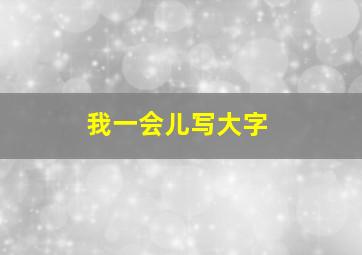 我一会儿写大字